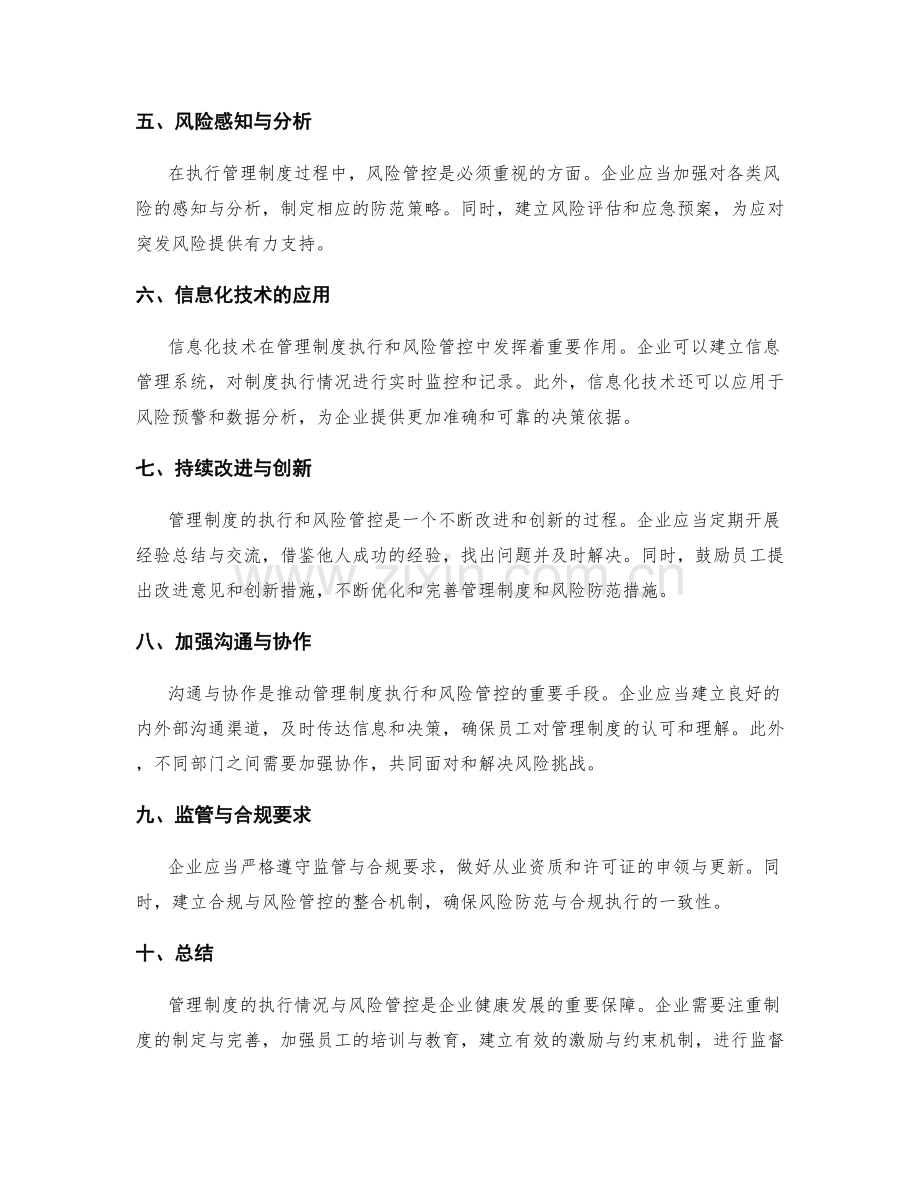 五、风险感知与分析

在执行管理制度过程中，风险管控是必须重视的方面。企业应当加强对各类风险的感知与分析，制定相应的防范策略。同时，建立风险评估和应急预案，为应对突发风险提供有力支持。

六、信息化技术的应用

信息化技术在管理制度执行和风险管控中发挥着重要作用。企业可以建立信息管理系统，对制度执行情况进行实时监控和记录。此外，信息化技术还可以应用于风险预警和数据分析，为企业提供更加准确和可靠的决策依据。

七、持续改进与创新

管理制度的执行和风险管控是一个不断改进和创新的过程。企业应当定期开展经验总结与交流，借鉴他人成功的经验，找出问题并及时解决。同时，鼓励员工提出改进意见和创新措施，不断优化和完善管理制度和风险防范措施。

八、加强沟通与协作

沟通与协作是推动管理制度执行和风险管控的重要手段。企业应当建立良好的内外部沟通渠道，及时传达信息和决策，确保员工对管理制度的认可和理解。此外，不同部门之间需要加强协作，共同面对和解决风险挑战。

九、监管与合规要求

企业应当严格遵守监管与合规要求，做好从业资质和许可证的申领与更新。同时，建立合规与风险管控的整合机制，确保风险防范与合规执行的一致性。

十、总结

管理制度的执行情况与风险管控是企业健康发展的重要保障。企业需要注重制度的制定与完善，加强员工的培训与教育，建立有效的激励与约束机制，进行监督

www.zixin.com.cn